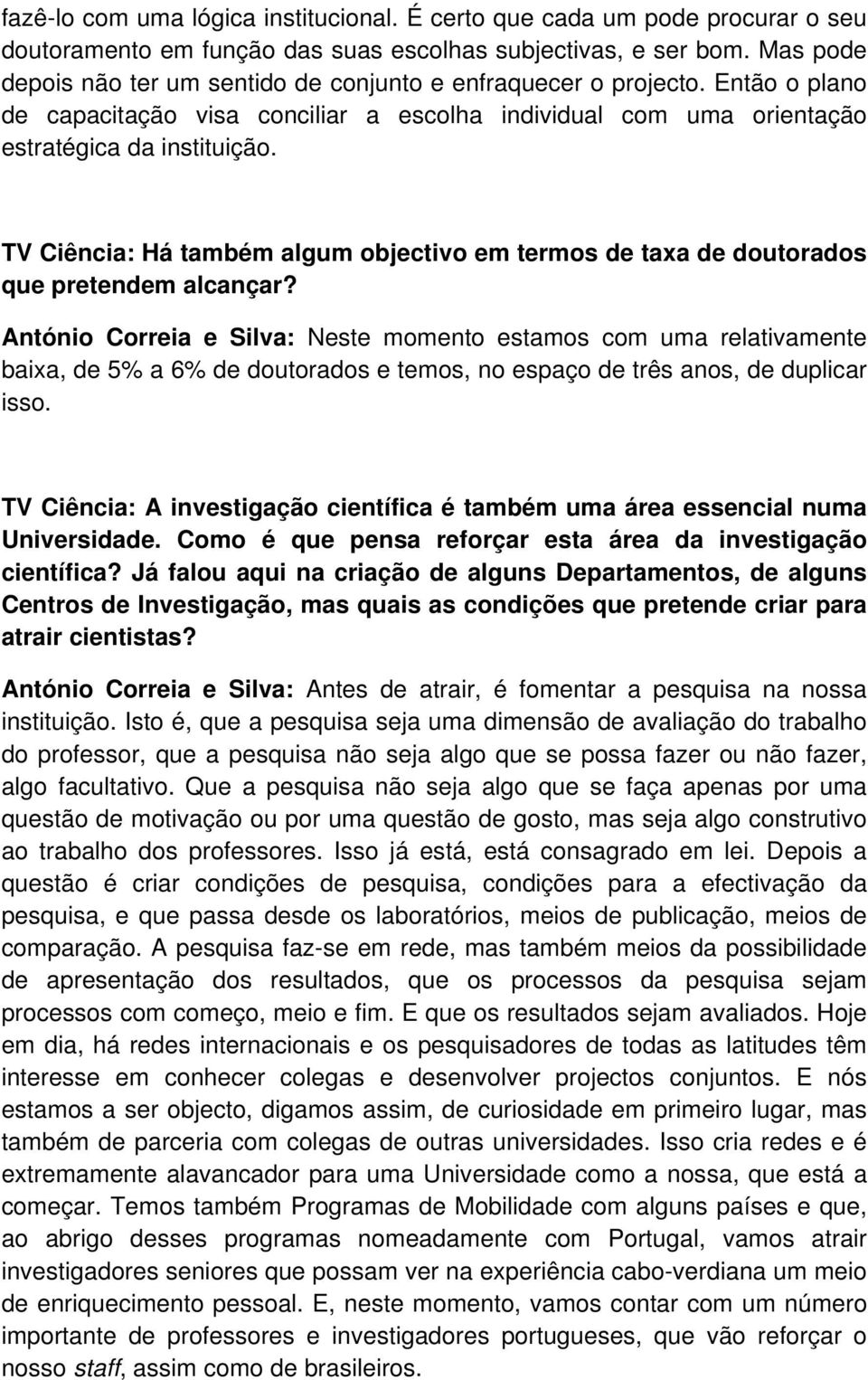 fazê-lo com uma lógica institucional. É certo que cada um pode procurar o seu doutoramento em função das suas escolhas subjectivas, e ser bom. Mas pode depois não ter um sentido de conjunto e enfraquecer o projecto. Então o plano de capacitação visa conciliar a escolha individual com uma orientação estratégica da instituição.

TV Ciência: Há também algum objectivo em termos de taxa de doutorados que pretendem alcançar?

António Correia e Silva: Neste momento estamos com uma relativamente baixa, de 5% a 6% de doutorados e temos, no espaço de três anos, de duplicar isso.

TV Ciência: A investigação científica é também uma área essencial numa Universidade. Como é que pensa reforçar esta área da investigação científica? Já falou aqui na criação de alguns Departamentos, de alguns Centros de Investigação, mas quais as condições que pretende criar para atrair cientistas?

António Correia e Silva: Antes de atrair, é fomentar a pesquisa na nossa instituição. Isto é, que a pesquisa seja uma dimensão de avaliação do trabalho do professor, que a pesquisa não seja algo que se possa fazer ou não fazer, algo facultativo. Que a pesquisa não seja algo que se faça apenas por uma questão de motivação ou por uma questão de gosto, mas seja algo construtivo ao trabalho dos professores. Isso já está, está consagrado em lei. Depois a questão é criar condições de pesquisa, condições para a efectivação da pesquisa, e que passa desde os laboratórios, meios de publicação, meios de comparação. A pesquisa faz-se em rede, mas também meios da possibilidade de apresentação dos resultados, que os processos da pesquisa sejam processos com começo, meio e fim. E que os resultados sejam avaliados. Hoje em dia, há redes internacionais e os pesquisadores de todas as latitudes têm interesse em conhecer colegas e desenvolver projectos conjuntos. E nós estamos a ser objecto, digamos assim, de curiosidade em primeiro lugar, mas também de parceria com colegas de outras universidades. Isso cria redes e é extremamente alavancador para uma Universidade como a nossa, que está a começar. Temos também Programas de Mobilidade com alguns países e que, ao abrigo desses programas nomeadamente com Portugal, vamos atrair investigadores seniores que possam ver na experiência cabo-verdiana um meio de enriquecimento pessoal. E, neste momento, vamos contar com um número importante de professores e investigadores portugueses, que vão reforçar o nosso staff, assim como de brasileiros.